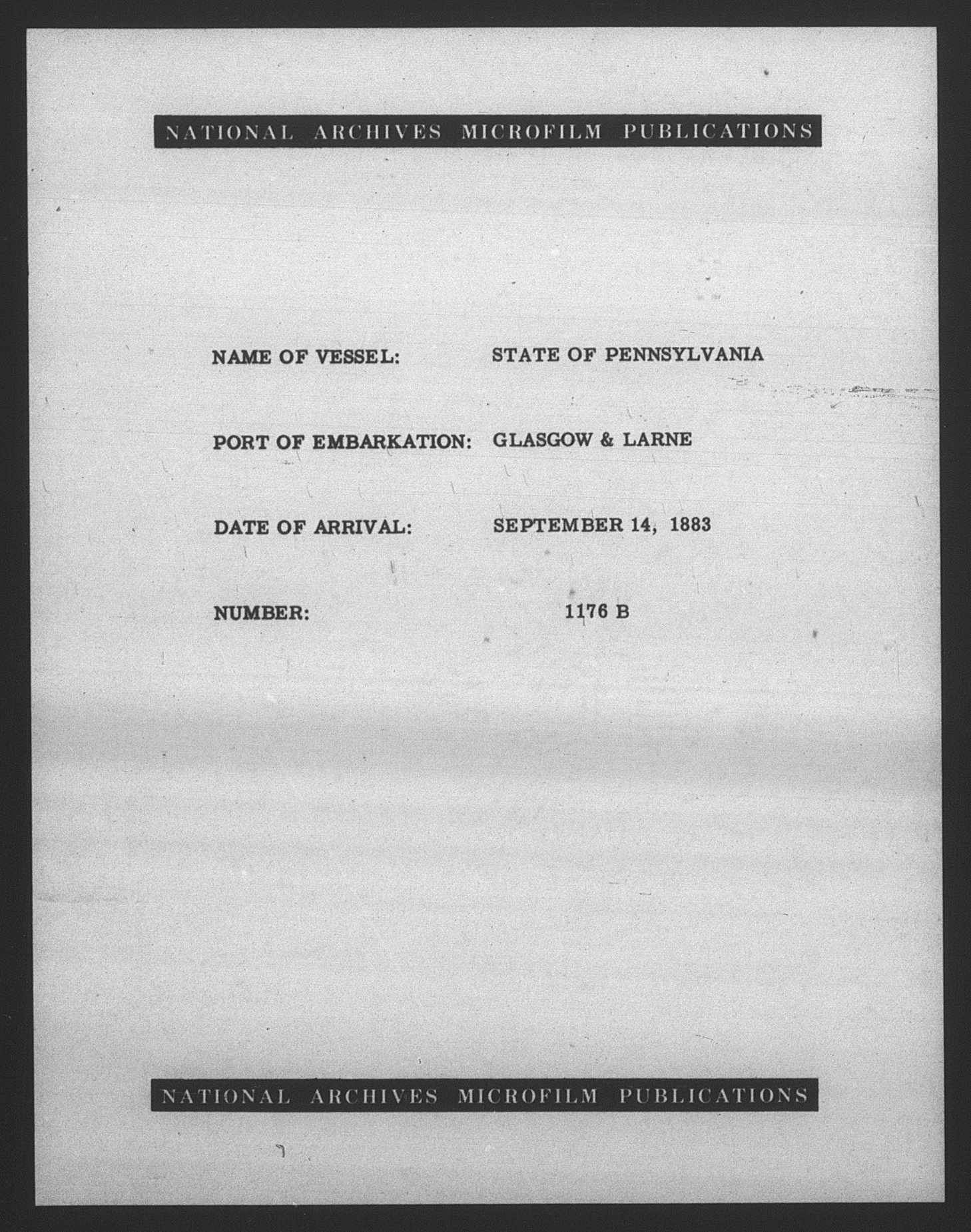 NATIONAL ARCHIVES MICROFILM PUBLICATIONS

NAME OF VESSEL: STATE OF PENNSYLVANIA

PORT OF EMBARKATION: GLASGOW & LARNE

DATE OF ARRIVAL: SEPTEMBER 14, 1883

NUMBER: 1176 B

NATIONAL ARCHIVES MICROFILM PUBLICATIONS